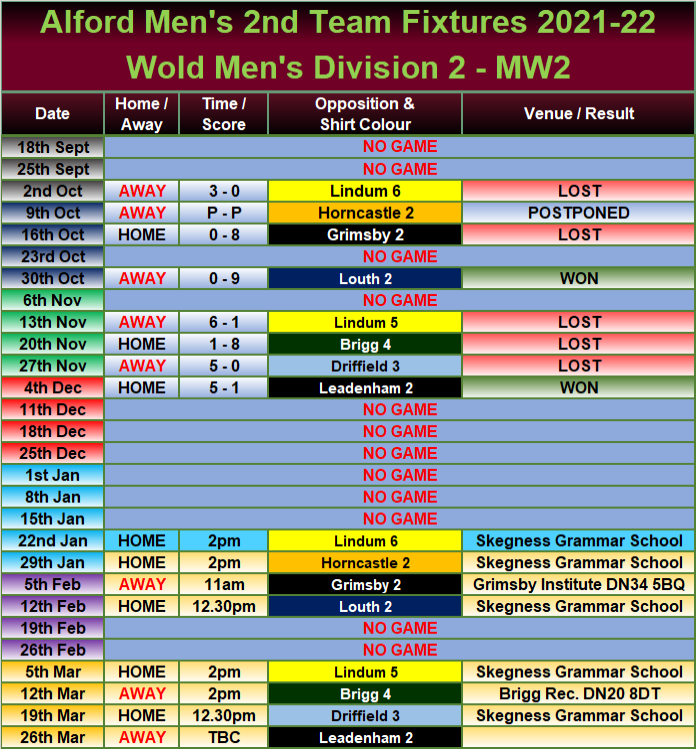 Alford Men's 2nd Team Fixtures 2021-22
Wold Men's Division 2 - MW2

| Date | Home / Away | Time / Score | Opposition & Shirt Colour | Venue / Result |
|---|---|---|---|---|
| 18th Sept | NO GAME | | | |
| 25th Sept | NO GAME | | | |
| 2nd Oct | AWAY | 3 - 0 | Lindum 6 | LOST |
| 9th Oct | AWAY | P - P | Horncastle 2 | POSTPONED |
| 16th Oct | HOME | 0 - 8 | Grimsby 2 | LOST |
| 23rd Oct | NO GAME | | | |
| 30th Oct | AWAY | 0 - 9 | Louth 2 | WON |
| 6th Nov | NO GAME | | | |
| 13th Nov | AWAY | 6 - 1 | Lindum 5 | LOST |
| 20th Nov | HOME | 1 - 8 | Brigg 4 | LOST |
| 27th Nov | AWAY | 5 - 0 | Driffield 3 | LOST |
| 4th Dec | HOME | 5 - 1 | Leadenham 2 | WON |
| 11th Dec | NO GAME | | | |
| 18th Dec | NO GAME | | | |
| 25th Dec | NO GAME | | | |
| 1st Jan | NO GAME | | | |
| 8th Jan | NO GAME | | | |
| 15th Jan | NO GAME | | | |
| 22nd Jan | HOME | 2pm | Lindum 6 | Skegness Grammar School |
| 29th Jan | HOME | 2pm | Horncastle 2 | Skegness Grammar School |
| 5th Feb | AWAY | 11am | Grimsby 2 | Grimsby Institute DN34 5BQ |
| 12th Feb | HOME | 12.30pm | Louth 2 | Skegness Grammar School |
| 19th Feb | NO GAME | | | |
| 26th Feb | NO GAME | | | |
| 5th Mar | HOME | 2pm | Lindum 5 | Skegness Grammar School |
| 12th Mar | AWAY | 2pm | Brigg 4 | Brigg Rec. DN20 8DT |
| 19th Mar | HOME | 12.30pm | Driffield 3 | Skegness Grammar School |
| 26th Mar | AWAY | TBC | Leadenham 2 | |